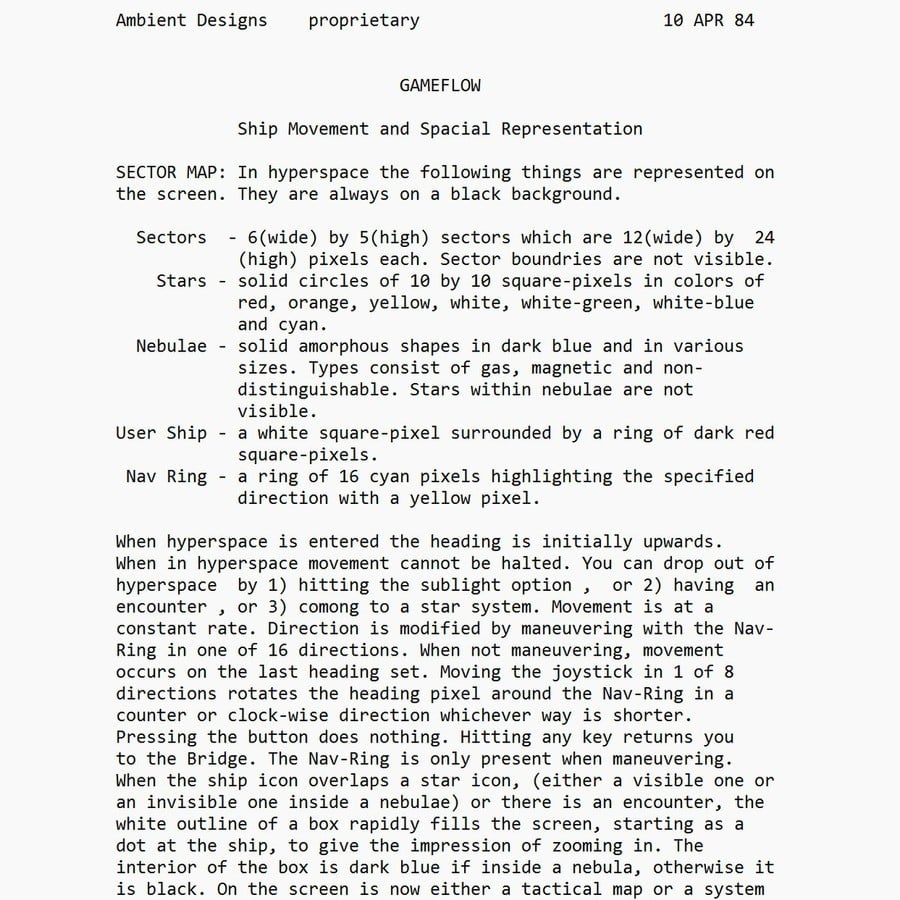 Ambient Designs proprietary 10 APR 84

GAMEFLOW

Ship Movement and Spacial Representation

SECTOR MAP: In hyperspace the following things are represented on the screen. They are always on a black background.

Sectors - 6(wide) by 5(high) sectors which are 12(wide) by 24 (high) pixels each. Sector boundries are not visible.
Stars - solid circles of 10 by 10 square-pixels in colors of red, orange, yellow, white, white-green, white-blue and cyan.
Nebulae - solid amorphous shapes in dark blue and in various sizes. Types consist of gas, magnetic and non-distinguishable. Stars within nebulae are not visible.
User Ship - a white square-pixel surrounded by a ring of dark red square-pixels.
Nav Ring - a ring of 16 cyan pixels highlighting the specified direction with a yellow pixel.

When hyperspace is entered the heading is initially upwards. When in hyperspace movement cannot be halted. You can drop out of hyperspace by 1) hitting the sublight option , or 2) having an encounter , or 3) comong to a star system. Movement is at a constant rate. Direction is modified by maneuvering with the Nav-Ring in one of 16 directions. When not maneuvering, movement occurs on the last heading set. Moving the joystick in 1 of 8 directions rotates the heading pixel around the Nav-Ring in a counter or clock-wise direction whichever way is shorter. Pressing the button does nothing. Hitting any key returns you to the Bridge. The Nav-Ring is only present when maneuvering. When the ship icon overlaps a star icon, (either a visible one or an invisible one inside a nebulae) or there is an encounter, the white outline of a box rapidly fills the screen, starting as a dot at the ship, to give the impression of zooming in. The interior of the box is dark blue if inside a nebula, otherwise it is black. On the screen is now either a tactical map or a system